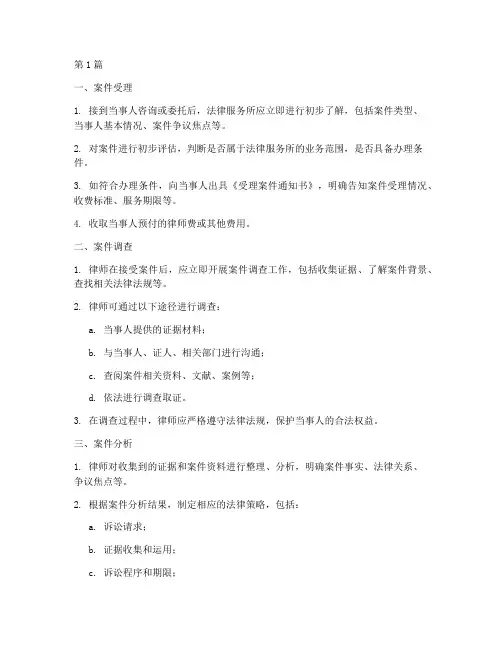 第 1 篇

一、案件受理

1. 接到当事人咨询或委托后，法律服务所应立即进行初步了解，包括案件类型、当事人基本情况、案件争议焦点等。

2. 对案件进行初步评估，判断是否属于法律服务所的业务范围，是否具备办理条件。

3. 如符合办理条件，向当事人出具《受理案件通知书》，明确告知案件受理情况、收费标准、服务期限等。

4. 收取当事人预付的律师费或其他费用。

二、案件调查

1. 律师在接受案件后，应立即开展案件调查工作，包括收集证据、了解案件背景、查找相关法律法规等。

2. 律师可通过以下途径进行调查：

a. 当事人提供的证据材料；

b. 与当事人、证人、相关部门进行沟通；

c. 查阅案件相关资料、文献、案例等；

d. 依法进行调查取证。

3. 在调查过程中，律师应严格遵守法律法规，保护当事人的合法权益。

三、案件分析

1. 律师对收集到的证据和案件资料进行整理、分析，明确案件事实、法律关系、争议焦点等。

2. 根据案件分析结果，制定相应的法律策略，包括：

a. 诉讼请求；

b. 证据收集和运用；

c. 诉讼程序和期限；